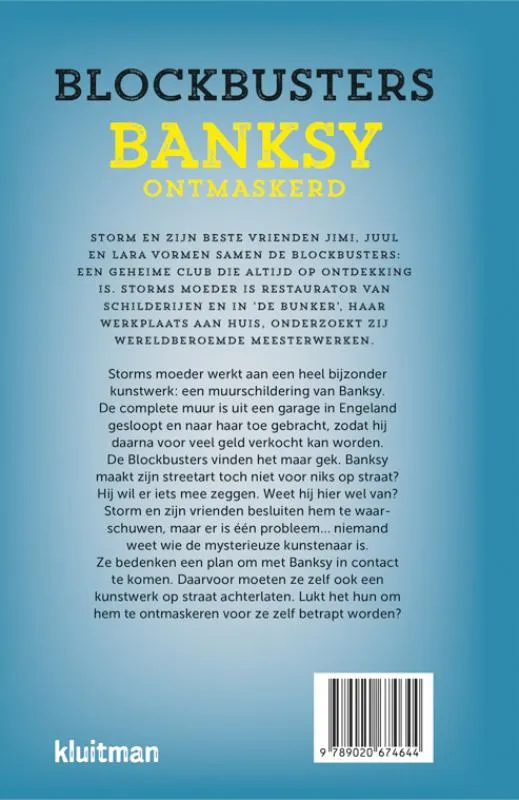 BLOCKBUSTERS
BANKSY
ONTMASKERD

STORM EN ZIJN BESTE VRIENDEN JIMI, JUUL EN LARA VORMEN SAMEN DE BLOCKBUSTERS: EEN GEHEIME CLUB DIE ALTIJD OP ONTDEKKING IS. STORMS MOEDER IS RESTAURATOR VAN SCHILDERIJEN EN IN 'DE BUNKER', HAAR WERKPLAATS AAN HUIS, ONDERZOEKT ZIJ WERELDBEROEMDE MEESTERWERKEN.

Storms moeder werkt aan een heel bijzonder kunstwerk: een muurschildering van Banksy. De complete muur is uit een garage in Engeland gesloopt en naar haar toe gebracht, zodat hij daarna voor veel geld verkocht kan worden. De Blockbusters vinden het maar gek. Banksy maakt zijn streetart toch niet voor niks op straat? Hij wil er iets mee zeggen. Weet hij hier wel van? Storm en zijn vrienden besluiten hem te waarschuwen, maar er is één probleem... niemand weet wie de mysterieuze kunstenaar is. Ze bedenken een plan om met Banksy in contact te komen. Daarvoor moeten ze zelf ook een kunstwerk op straat achterlaten. Lukt het hun om hem te ontmaskeren voor ze zelf betrapt worden?

kluitman

9 789020 674644